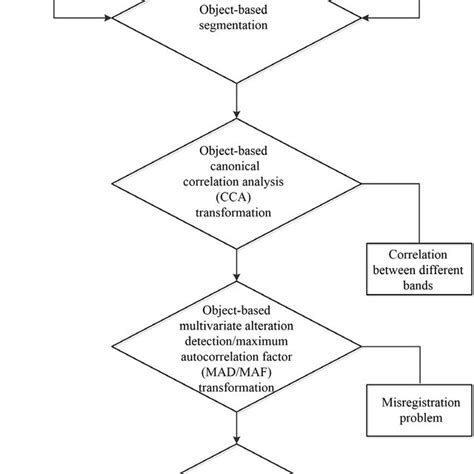 Object-based segmentation

Object-based canonical correlation analysis (CCA) transformation

Correlation between different bands

Object-based multivariate alteration detection/maximum autocorrelation factor (MAD/MAF) transformation

Misregistration problem